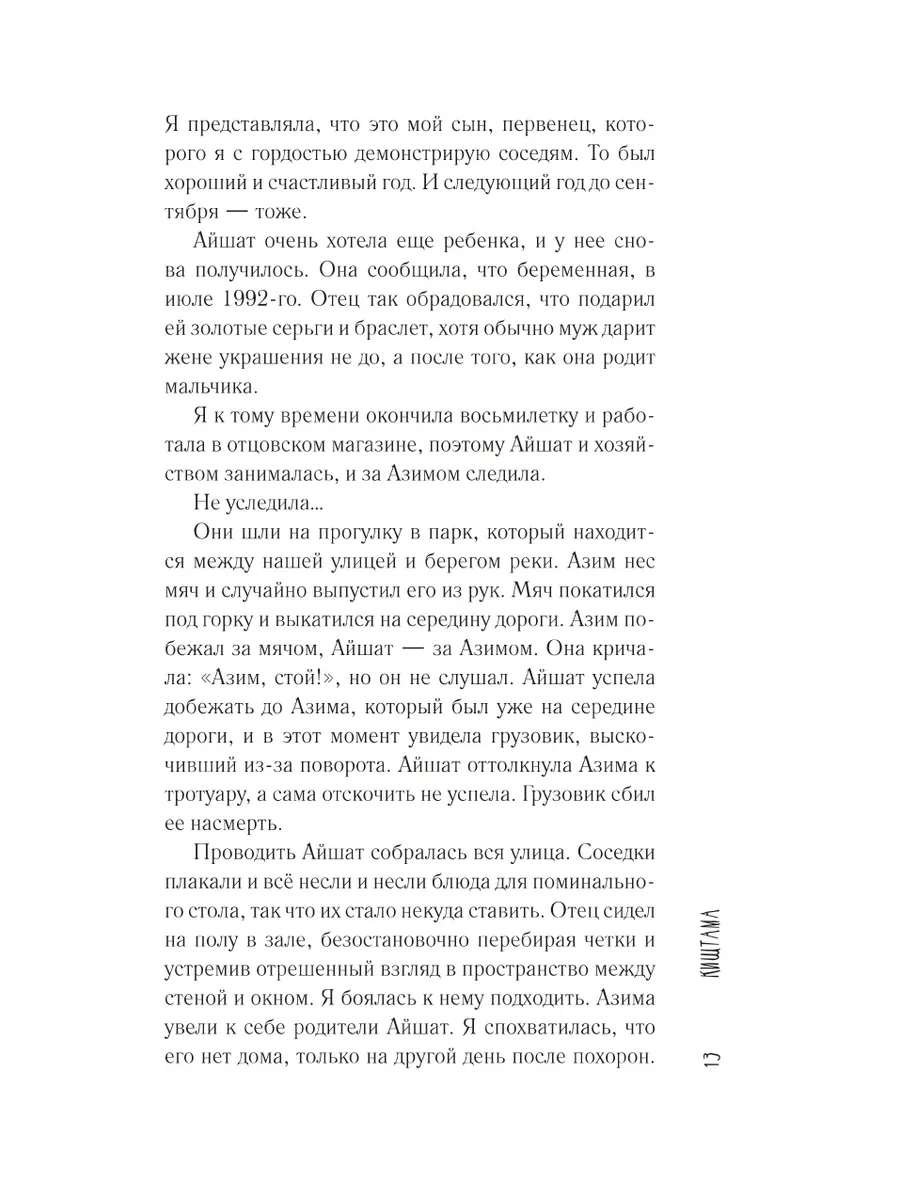 Я представляла, что это мой сын, первенец, которого я с гордостью демонстрирую соседям. То был хороший и счастливый год. И следующий год до сентября — тоже.

Айшат очень хотела еще ребенка, и у нее снова получилось. Она сообщила, что беременная, в июле 1992-го. Отец так обрадовался, что подарил ей золотые серьги и браслет, хотя обычно муж дарит жене украшения не до, а после того, как она родит мальчика.

Я к тому времени окончила восьмилетку и работала в отцовском магазине, поэтому Айшат и хозяйством занималась, и за Азимом следила.

Не уследила...

Они шли на прогулку в парк, который находится между нашей улицей и берегом реки. Азим нес мяч и случайно выпустил его из рук. Мяч покатился под горку и выкатился на середину дороги. Азим побежал за мячом, Айшат — за Азимом. Она кричала: «Азим, стой!», но он не слушал. Айшат успела добежать до Азима, который был уже на середине дороги, и в этот момент увидела грузовик, выскочивший из-за поворота. Айшат оттолкнула Азима к тротуару, а сама отскочить не успела. Грузовик сбил ее насмерть.

Проводить Айшат собралась вся улица. Соседки плакали и всё несли и несли блюда для поминального стола, так что их стало некуда ставить. Отец сидел на полу в зале, безостановочно перебирая четки и устремив отрешенный взгляд в пространство между стеной и окном. Я боялась к нему подходить. Азима увели к себе родители Айшат. Я спохватилась, что его нет дома, только на другой день после похорон.

КИШТАМА

13